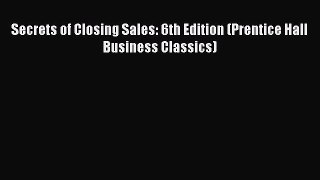 Secrets of Closing Sales: 6th Edition (Prentice Hall Business Classics)